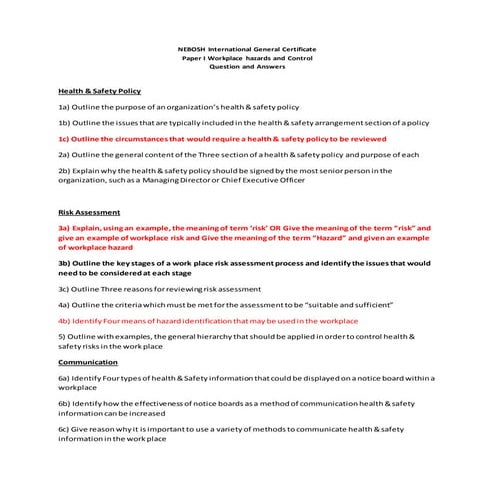 NEBOSH International General Certificate
Paper I Workplace hazards and Control
Question and Answers

Health & Safety Policy

1a) Outline the purpose of an organization's health & safety policy

1b) Outline the issues that are typically included in the health & safety arrangement section of a policy

1c) Outline the circumstances that would require a health & safety policy to be reviewed

2a) Outline the general content of the Three section of a health & safety policy and purpose of each

2b) Explain why the health & safety policy should be signed by the most senior person in the organization, such as a Managing Director or Chief Executive Officer

Risk Assessment

3a) Explain, using an example, the meaning of term 'risk' OR Give the meaning of the term "risk" and give an example of workplace risk and Give the meaning of the term "Hazard" and given an example of workplace hazard

3b) Outline the key stages of a work place risk assessment process and identify the issues that would need to be considered at each stage

3c) Outline Three reasons for reviewing risk assessment

4a) Outline the criteria which must be met for the assessment to be "suitable and sufficient"

4b) Identify Four means of hazard identification that may be used in the workplace

5) Outline with examples, the general hierarchy that should be applied in order to control health & safety risks in the work place

Communication

6a) Identify Four types of health & Safety information that could be displayed on a notice board within a workplace

6b) Identify how the effectiveness of notice boards as a method of communication health & safety information can be increased

6c) Give reason why it is important to use a variety of methods to communicate health & safety information in the work place